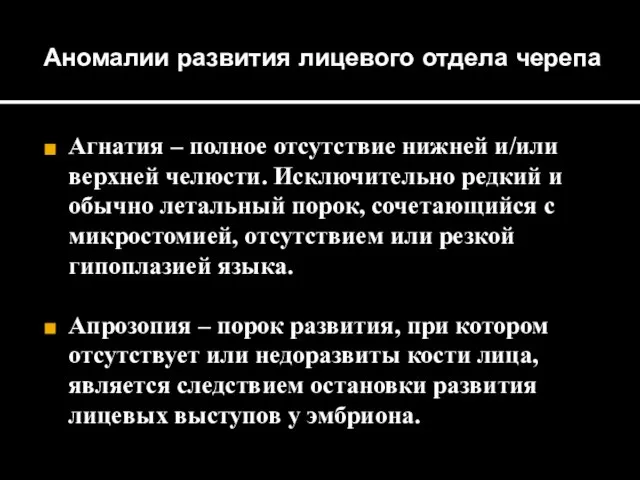 Аномалии развития лицевого отдела черепа

Агнатия – полное отсутствие нижней и/или верхней челюсти. Исключительно редкий и обычно летальный порок, сочетающийся с микростомией, отсутствием или резкой гипоплазией языка.

Апрозопия – порок развития, при котором отсутствует или недоразвиты кости лица, является следствием остановки развития лицевых выступов у эмбриона.